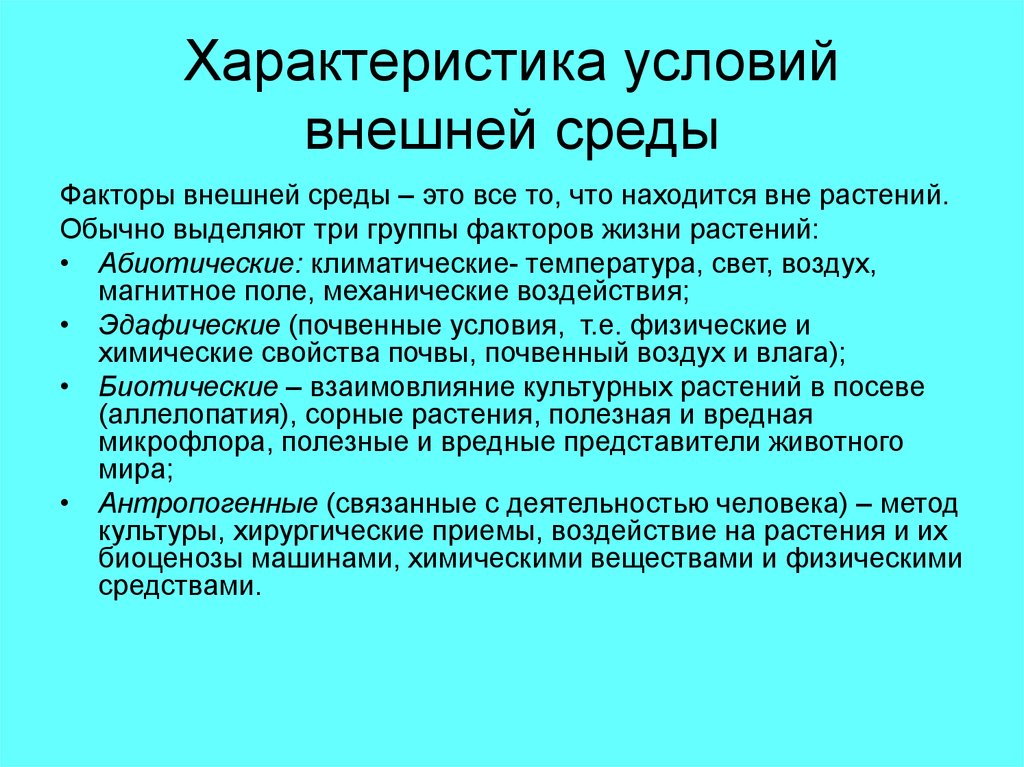 Характеристика условий внешней среды

Факторы внешней среды – это все то, что находится вне растений.

Обычно выделяют три группы факторов жизни растений:

• Абиотические: климатические- температура, свет, воздух, магнитное поле, механические воздействия;
• Эдафические (почвенные условия, т.е. физические и химические свойства почвы, почвенный воздух и влага);
• Биотические – взаимовлияние культурных растений в посеве (аллелопатия), сорные растения, полезная и вредная микрофлора, полезные и вредные представители животного мира;
• Антропогенные (связанные с деятельностью человека) – метод культуры, хирургические приемы, воздействие на растения и их биоценозы машинами, химическими веществами и физическими средствами.